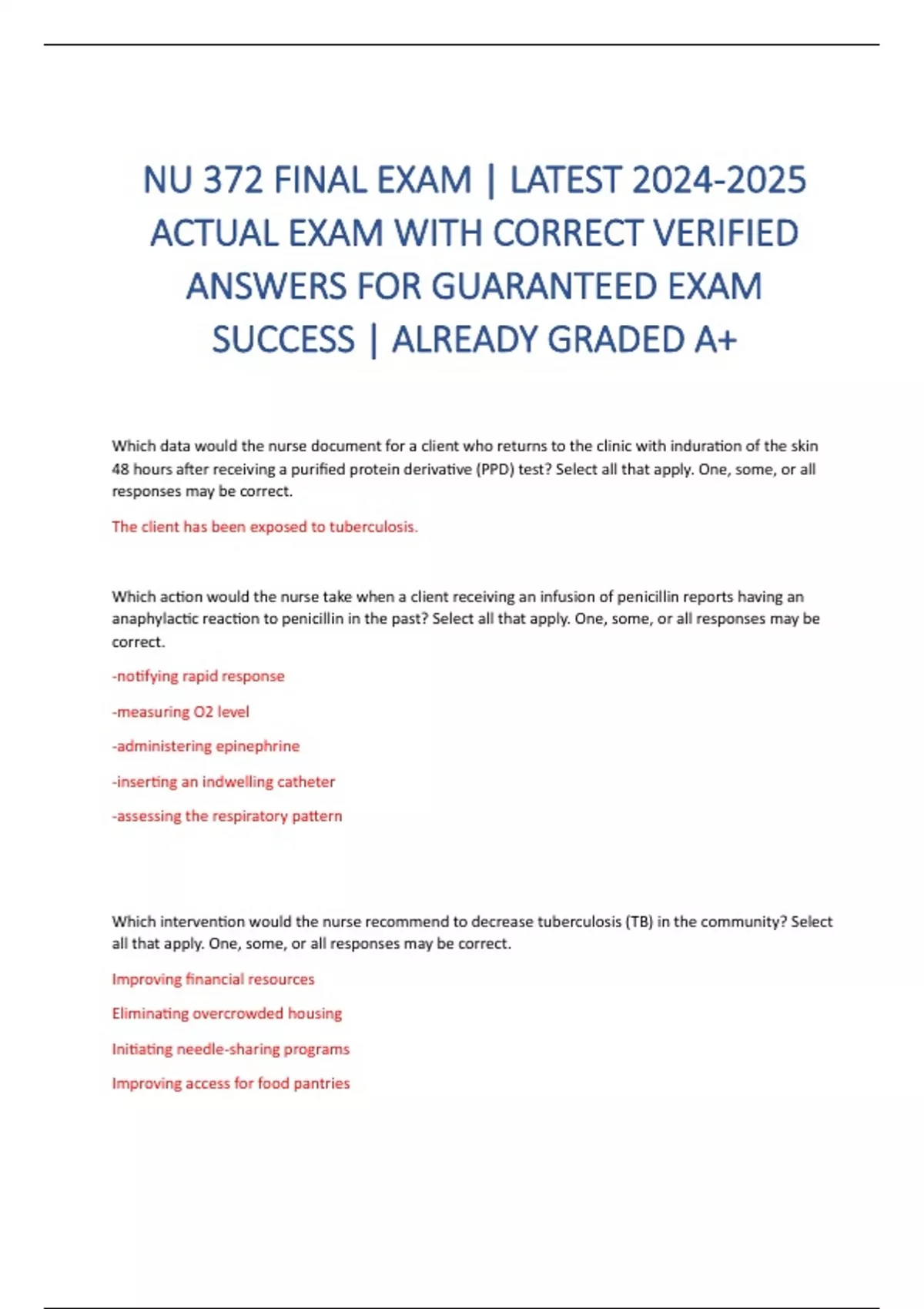 NU 372 FINAL EXAM | LATEST 2024-2025 ACTUAL EXAM WITH CORRECT VERIFIED ANSWERS FOR GUARANTEED EXAM SUCCESS | ALREADY GRADED A+

Which data would the nurse document for a client who returns to the clinic with induration of the skin 48 hours after receiving a purified protein derivative (PPD) test? Select all that apply. One, some, or all responses may be correct.

The client has been exposed to tuberculosis.

Which action would the nurse take when a client receiving an infusion of penicillin reports having an anaphylactic reaction to penicillin in the past? Select all that apply. One, some, or all responses may be correct.

-notifying rapid response

-measuring O2 level

-administering epinephrine

-inserting an indwelling catheter

-assessing the respiratory pattern

Which intervention would the nurse recommend to decrease tuberculosis (TB) in the community? Select all that apply. One, some, or all responses may be correct.

Improving financial resources

Eliminating overcrowded housing

Initiating needle-sharing programs

Improving access for food pantries